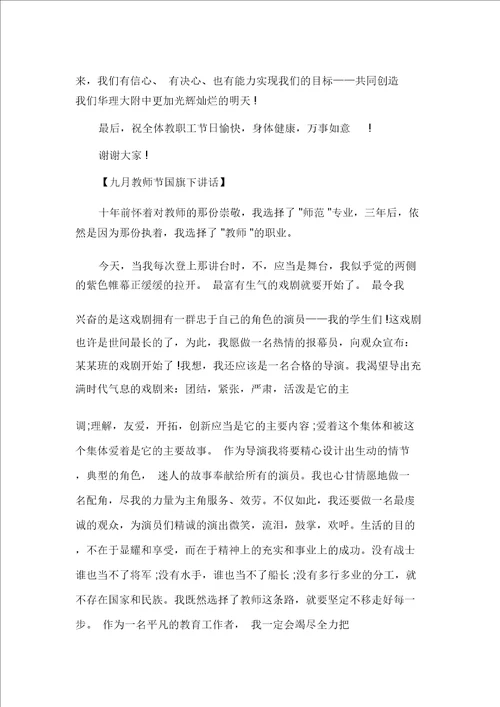 来，我们有信心、 有决心、也有能力实现我们的目标——共同创造我们华理大附中更加光辉灿烂的明天！

最后，祝全体教职工节日愉快，身体健康，万事如意　！

谢谢大家！

【九月教师节国旗下讲话】

十年前怀着对教师的那份崇敬，我选择了"师范"专业，三年后，依然是因为那份执着，我选择了"教师"的职业。

今天，当我每次登上那讲台时，不，应当是舞台，我似乎觉的两侧的紫色帷幕正缓缓的拉开。 最富有生气的戏剧就要开始了。 最令我

兴奋的是这戏剧拥有一群忠于自己的角色的演员——我的学生们!这戏剧也许是世间最长的了，为此，我愿做一名热情的报幕员，向观众宣布：某某班的戏剧开始了!我想，我还应该是一名合格的导演。我渴望导出充满时代气息的戏剧来：团结，紧张，严肃，活泼是它的主

调;理解，友爱，开拓，创新应当是它的主要内容;爱着这个集体和被这个集体爱着是它的主要故事。 作为导演我将要精心设计出生动的情节，典型的角色， 迷人的故事奉献给所有的演员。我也心甘情愿地做一名配角，尽我的力量为主角服务、效劳。不仅如此，我还要做一名最虔诚的观众，为演员们精诚的演出微笑，流泪，鼓掌，欢呼。生活的目的，不在于显耀和享受，而在于精神上的充实和事业上的成功。没有战士谁也当不了将军;没有水手，谁也当不了船长;没有多行多业的分工，就不存在国家和民族。我既然选择了教师这条路，就要坚定不移走好每一步。 作为一名平凡的教育工作者， 我一定会竭尽全力把